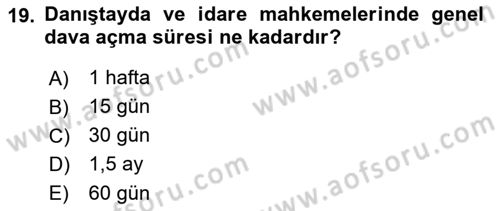 19. Danıştayda ve idare mahkemelerinde genel dava açma süresi ne kadardır?

A) 1 hafta
B) 15 gün
C) 30 gün
D) 1,5 ay
E) 60 gün

www.aofsoru.com
www.aofsoru.com
www.aofsoru.com
www.aofsoru.com